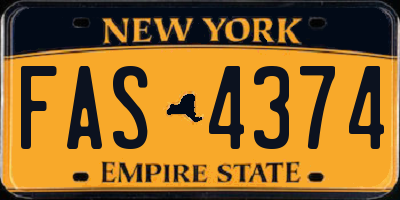 NEW YORK

FAS 4374

EMPIRE STATE